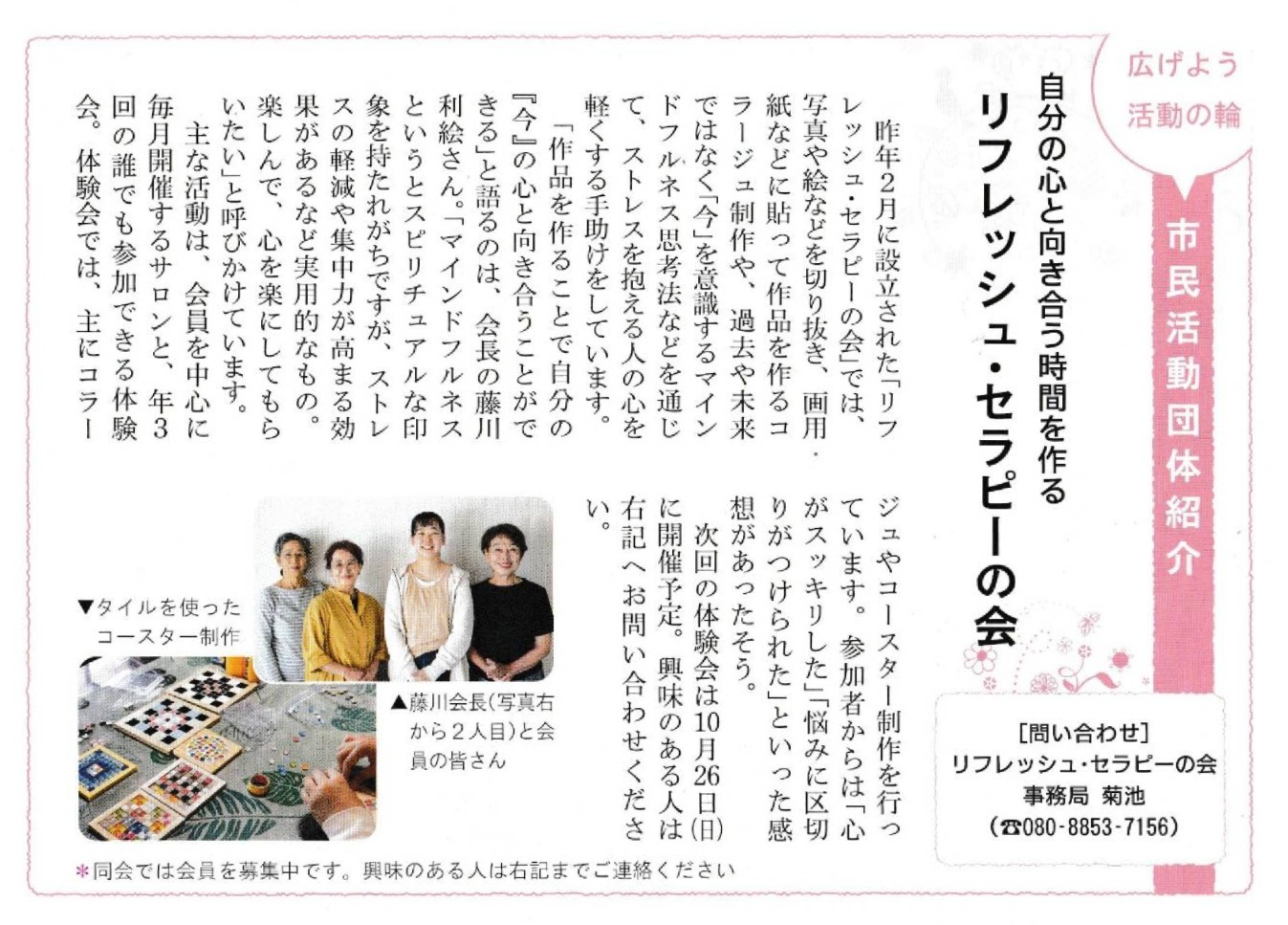 広げよう
活動の輪

市民活動団体紹介

自分の心と向き合う時間を作る
リフレッシュ・セラピーの会

昨年2月に設立された「リフレッシュ・セラピーの会」では、写真や絵などを切り抜き、画用紙などに貼って作品を作るコラージュ制作や、過去や未来ではなく「今」を意識するマインドフルネス思考法などを通じて、ストレスを抱える人の心を軽くする手助けをしています。

「作品を作ることで自分の『今』の心と向き合うことができる」と語るのは、会長の藤川利絵さん。「マインドフルネスというとスピリチュアルな印象を持たれがちですが、ストレスの軽減や集中力が高まる効果があるなど実用的なもの。楽しんで、心を楽にしてもらいたい」と呼びかけています。

主な活動は、会員を中心に毎月開催するサロンと、年3回の誰でも参加できる体験会。体験会では、主にコラージュやコースター制作を行っています。参加者からは「心がスッキリした」「悩みに区切りがつけられた」といった感想があったそう。

次回の体験会は10月26日(日)に開催予定。興味のある人は右記へお問い合わせください。

▼タイルを使ったコースター制作

▲藤川会長(写真右から2人目)と会員の皆さん

[問い合わせ]
リフレッシュ・セラピーの会
事務局 菊池
(☎080-8853-7156)

＊同会では会員を募集中です。興味のある人は右記までご連絡ください